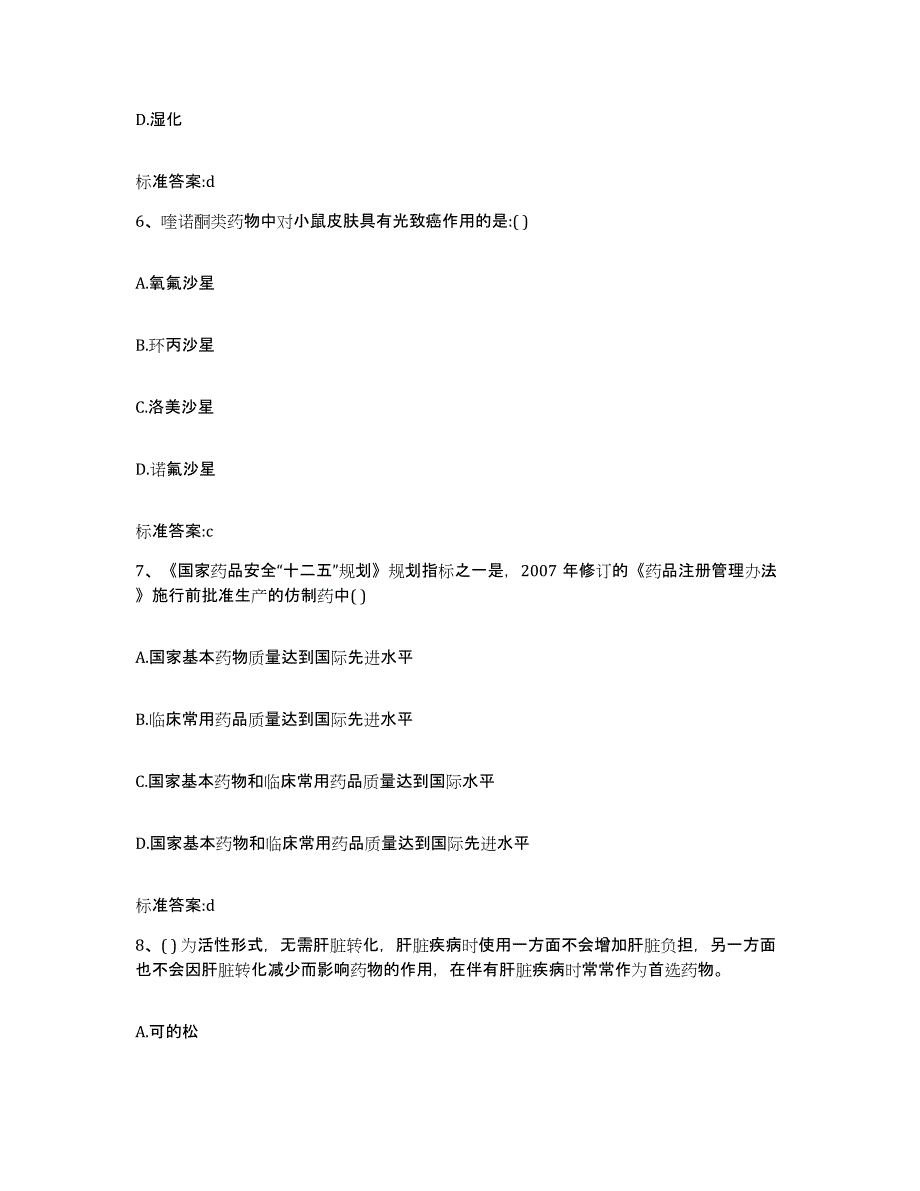 D.湿化

标准答案:d

6、喹诺酮类药物中对小鼠皮肤具有光致癌作用的是:( )

A.氧氟沙星

B.环丙沙星

C.洛美沙星

D.诺氟沙星

标准答案:c

7、《国家药品安全“十二五”规划》规划指标之一是，2007 年修订的《药品注册管理办法》施行前批准生产的仿制药中( )

A.国家基本药物质量达到国际先进水平

B.临床常用药品质量达到国际先进水平

C.国家基本药物和临床常用药品质量达到国际水平

D.国家基本药物和临床常用药品质量达到国际先进水平

标准答案:d

8、( ) 为活性形式，无需肝脏转化，肝脏疾病时使用一方面不会增加肝脏负担，另一方面也不会因肝脏转化减少而影响药物的作用，在伴有肝脏疾病时常常作为首选药物。

A.可的松